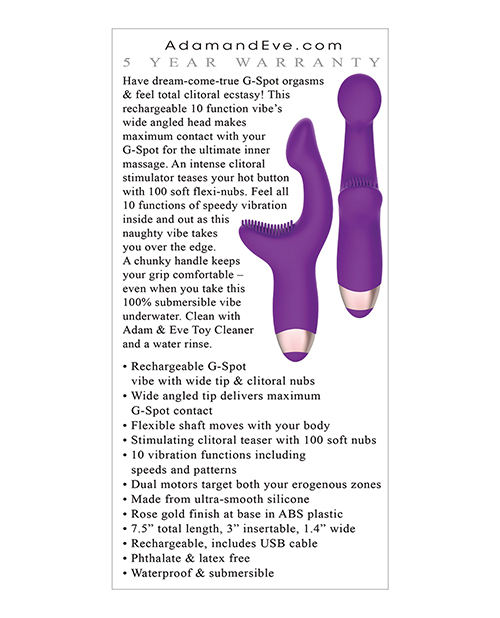 AdamandEve.com
5 YEAR WARRANTY

Have dream-come-true G-Spot orgasms & feel total clitoral ecstasy! This rechargeable 10 function vibe's wide angled head makes maximum contact with your G-Spot for the ultimate inner massage. An intense clitoral stimulator teases your hot button with 100 soft flexi-nubs. Feel all 10 functions of speedy vibration inside and out as this naughty vibe takes you over the edge.
A chunky handle keeps your grip comfortable – even when you take this 100% submersible vibe underwater. Clean with Adam & Eve Toy Cleaner and a water rinse.

• Rechargeable G-Spot vibe with wide tip & clitoral nubs
• Wide angled tip delivers maximum G-Spot contact
• Flexible shaft moves with your body
• Stimulating clitoral teaser with 100 soft nubs
• 10 vibration functions including speeds and patterns
• Dual motors target both your erogenous zones
• Made from ultra-smooth silicone
• Rose gold finish at base in ABS plastic
• 7.5" total length, 3" insertable, 1.4" wide
• Rechargeable, includes USB cable
• Phthalate & latex free
• Waterproof & submersible